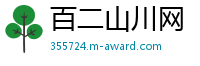 百二山川网
355724.m-award.com